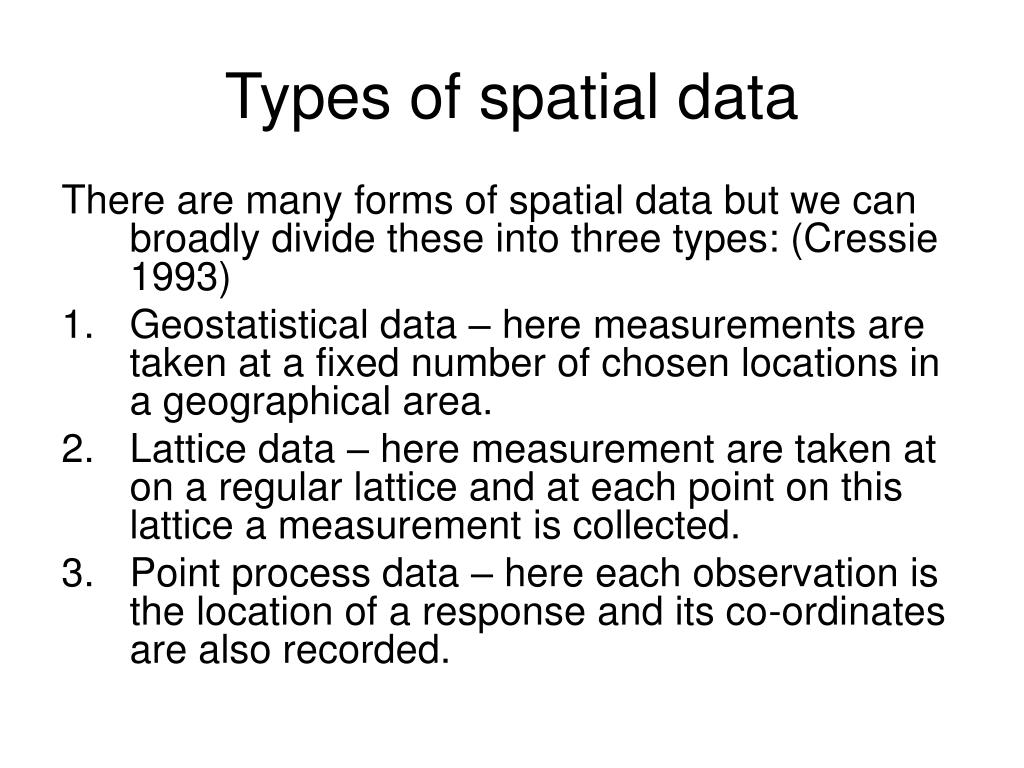 Types of spatial data

There are many forms of spatial data but we can broadly divide these into three types: (Cressie 1993)

1. Geostatistical data – here measurements are taken at a fixed number of chosen locations in a geographical area.
2. Lattice data – here measurement are taken at on a regular lattice and at each point on this lattice a measurement is collected.
3. Point process data – here each observation is the location of a response and its co-ordinates are also recorded.